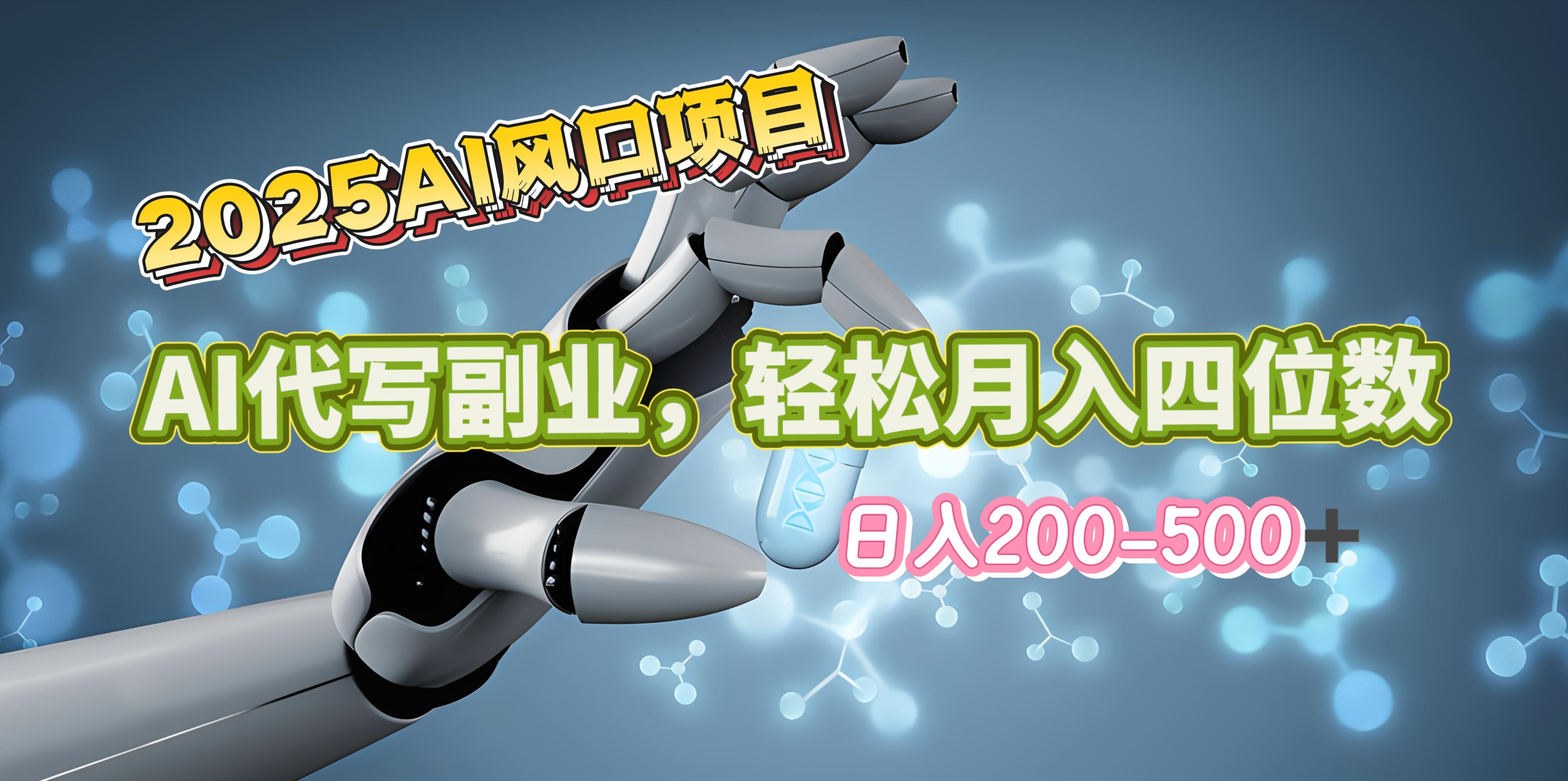 2025AI风口项目

AI代写副业，轻松月入四位数

日入200-500+